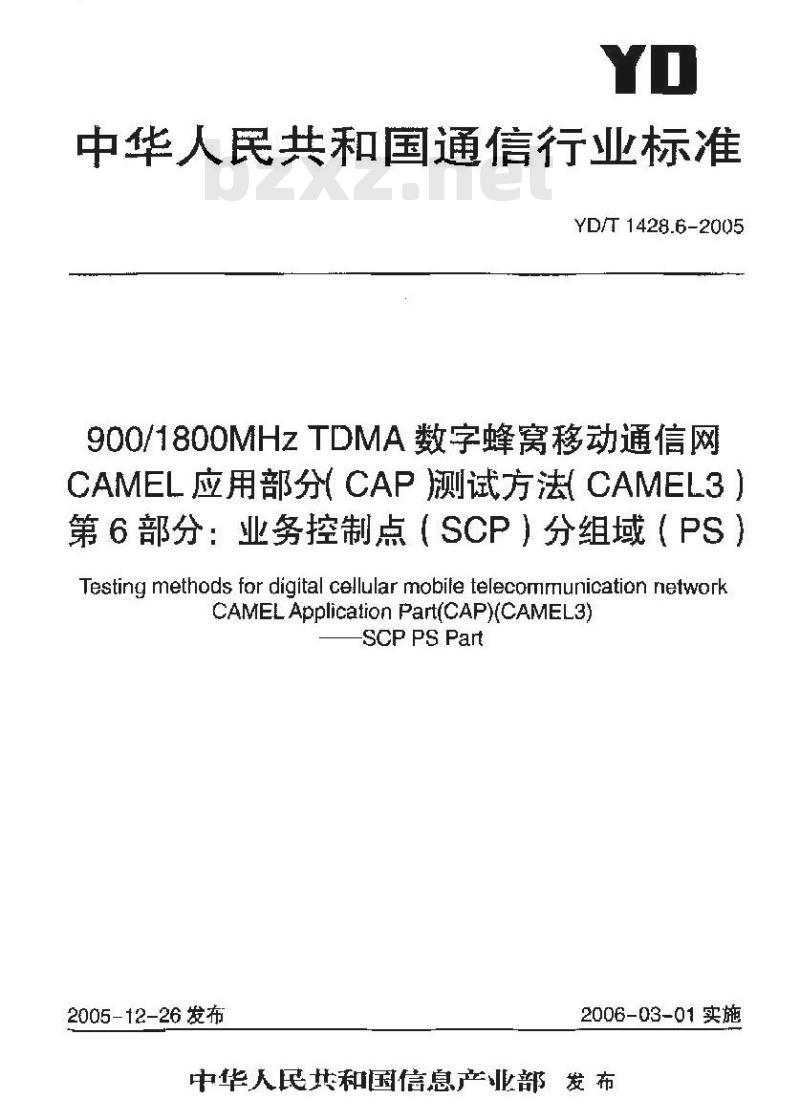 YD

中华人民共和国通信行业标准

bzxz.net

YD/T 1428.6-2005

900/1800MHz TDMA 数字蜂窝移动通信网 CAMEL 应用部分( CAP )测试方法( CAMEL3 ) 第 6 部分：业务控制点（SCP）分组域（PS）

Testing methods for digital cellular mobile telecommunication network CAMEL Application Part(CAP)(CAMEL3) ——SCP PS Part

2005-12-26 发布

2006-03-01 实施

中华人民共和国信息产业部 发布